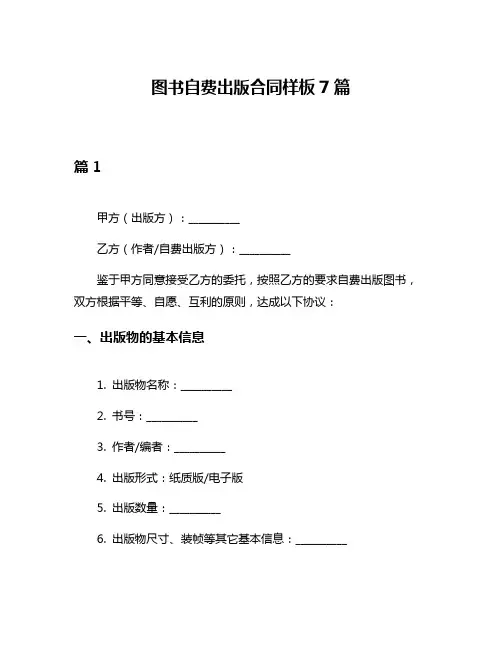 图书自费出版合同样板 7 篇

篇 1

甲方（出版方）：__________

乙方（作者/自费出版方）：__________

鉴于甲方同意接受乙方的委托，按照乙方的要求自费出版图书，双方根据平等、自愿、互利的原则，达成以下协议：

一、出版物的基本信息

1. 出版物名称：__________

2. 书号：__________

3. 作者/编者：__________

4. 出版形式：纸质版/电子版

5. 出版数量：__________

6. 出版物尺寸、装帧等其它基本信息：__________